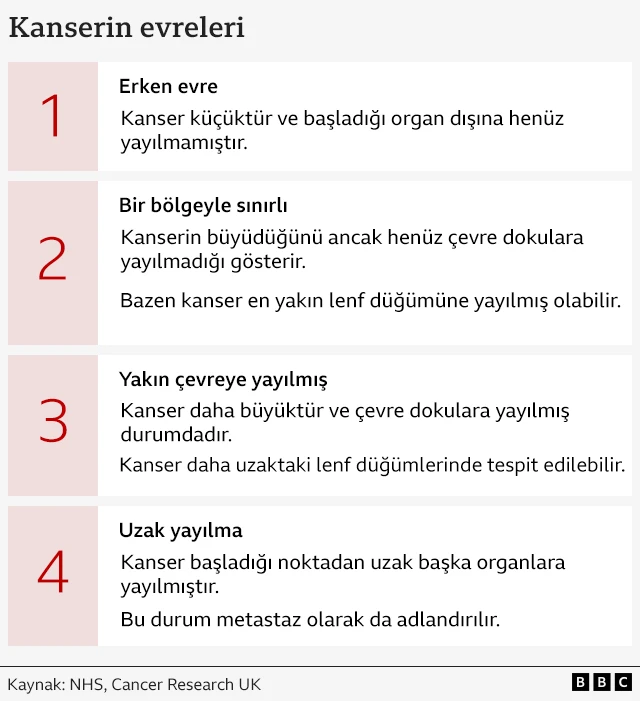 Kanserin evreleri

1

Erken evre

Kanser küçüktür ve başladığı organ dışına henüz yayılmamıştır.

2

Bir bölgeyle sınırlı

Kanserin büyüdüğünü ancak henüz çevre dokulara yayılmadığı gösterir.

Bazen kanser en yakın lenf düğümüne yayılmış olabilir.

3

Yakın çevreye yayılmış

Kanser daha büyüktür ve çevre dokulara yayılmış durumdadır.

Kanser daha uzaktaki lenf düğümlerinde tespit edilebilir.

4

Uzak yayılma

Kanser başladığı noktadan uzak başka organlara yayılmıştır.

Bu durum metastaz olarak da adlandırılır.

Kaynak: NHS, Cancer Research UK

BBC